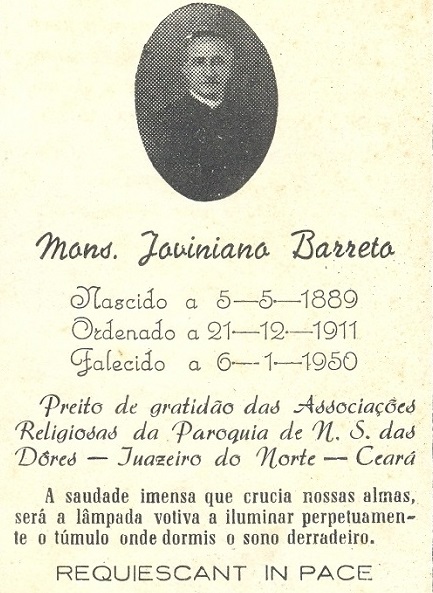 Mons. Joviniano Barreto

Nascido a 5—5—1889
Ordenado a 21—12—1911
Falecido a 6—1—1950

Preito de gratidão das Associações Religiosas da Paroquia de N. S. das Dôres — Juazeiro do Norte — Ceará

A saudade imensa que crucia nossas almas, será a lâmpada votiva a iluminar perpetuamente o túmulo onde dormis o sono derradeiro.

REQUIESCANT IN PACE